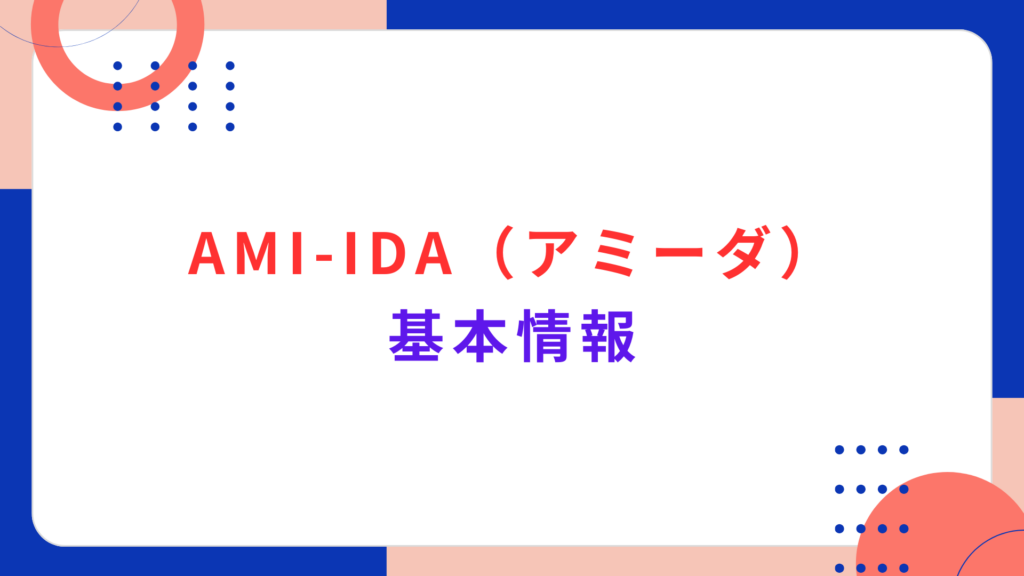 AMI-IDA（アミーダ）
基本情報